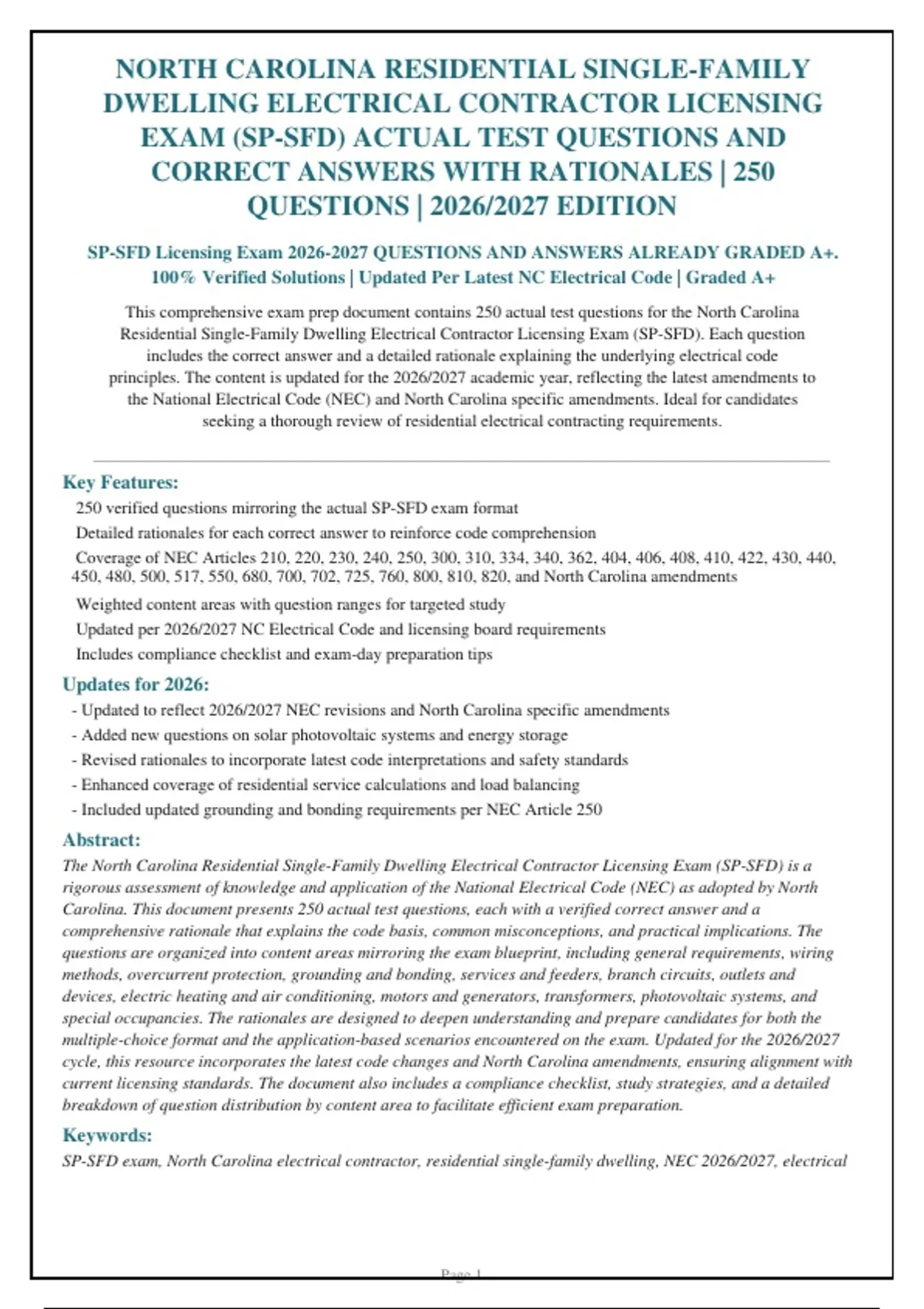 NORTH CAROLINA RESIDENTIAL SINGLE-FAMILY DWELLING ELECTRICAL CONTRACTOR LICENSING EXAM (SP-SFD) ACTUAL TEST QUESTIONS AND CORRECT ANSWERS WITH RATIONALES | 250 QUESTIONS | 2026/2027 EDITION

SP-SFD Licensing Exam 2026-2027 QUESTIONS AND ANSWERS ALREADY GRADED A+. 100% Verified Solutions | Updated Per Latest NC Electrical Code | Graded A+

This comprehensive exam prep document contains 250 actual test questions for the North Carolina Residential Single-Family Dwelling Electrical Contractor Licensing Exam (SP-SFD). Each question includes the correct answer and a detailed rationale explaining the underlying electrical code principles. The content is updated for the 2026/2027 academic year, reflecting the latest amendments to the National Electrical Code (NEC) and North Carolina specific amendments. Ideal for candidates seeking a thorough review of residential electrical contracting requirements.

Key Features:
250 verified questions mirroring the actual SP-SFD exam format
Detailed rationales for each correct answer to reinforce code comprehension
Coverage of NEC Articles 210, 220, 230, 240, 250, 300, 310, 334, 340, 362, 404, 406, 408, 410, 422, 430, 440, 450, 480, 500, 517, 550, 680, 700, 702, 725, 760, 800, 810, 820, and North Carolina amendments
Weighted content areas with question ranges for targeted study
Updated per 2026/2027 NC Electrical Code and licensing board requirements
Includes compliance checklist and exam-day preparation tips

Updates for 2026:
- Updated to reflect 2026/2027 NEC revisions and North Carolina specific amendments
- Added new questions on solar photovoltaic systems and energy storage
- Revised rationales to incorporate latest code interpretations and safety standards
- Enhanced coverage of residential service calculations and load balancing
- Included updated grounding and bonding requirements per NEC Article 250

Abstract:
The North Carolina Residential Single-Family Dwelling Electrical Contractor Licensing Exam (SP-SFD) is a rigorous assessment of knowledge and application of the National Electrical Code (NEC) as adopted by North Carolina. This document presents 250 actual test questions, each with a verified correct answer and a comprehensive rationale that explains the code basis, common misconceptions, and practical implications. The questions are organized into content areas mirroring the exam blueprint, including general requirements, wiring methods, overcurrent protection, grounding and bonding, services and feeders, branch circuits, outlets and devices, electric heating and air conditioning, motors and generators, transformers, photovoltaic systems, and special occupancies. The rationales are designed to deepen understanding and prepare candidates for both the multiple-choice format and the application-based scenarios encountered on the exam. Updated for the 2026/2027 cycle, this resource incorporates the latest code changes and North Carolina amendments, ensuring alignment with current licensing standards. The document also includes a compliance checklist, study strategies, and a detailed breakdown of question distribution by content area to facilitate efficient exam preparation.

Keywords:
SP-SFD exam, North Carolina electrical contractor, residential single-family dwelling, NEC 2026/2027, electrical

Page 1